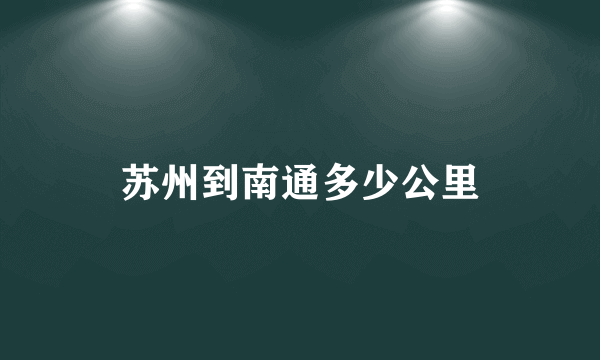 苏州到南通多少公里